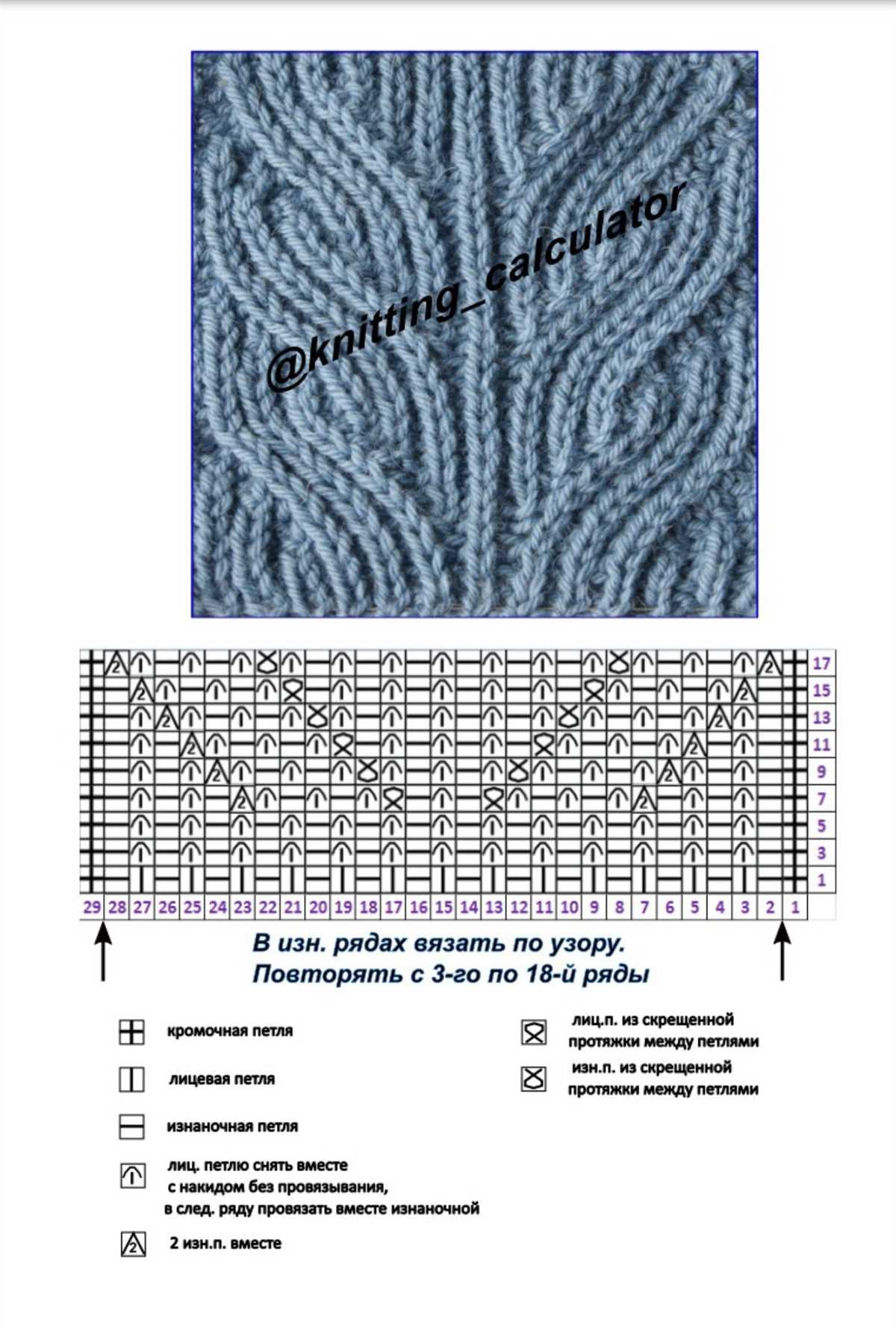 @knitting_calculator

17
15
13
11
9
7
5
3
1

29 28 27 26 25 24 23 22 21 20 19 18 17 16 15 14 13 12 11 10 9 8 7 6 5 4 3 2 1

В изн. рядах вязать по узору.
Повторять с 3-го по 18-й ряды

кромочная петля

лицевая петля

изнаночная петля

лиц. петлю снять вместе с накидом без провязывания, в след. ряду провязать вместе изнаночной

2 изн.п. вместе

лиц.п. из скрещенной протяжки между петлями

изн.п. из скрещенной протяжки между петлями